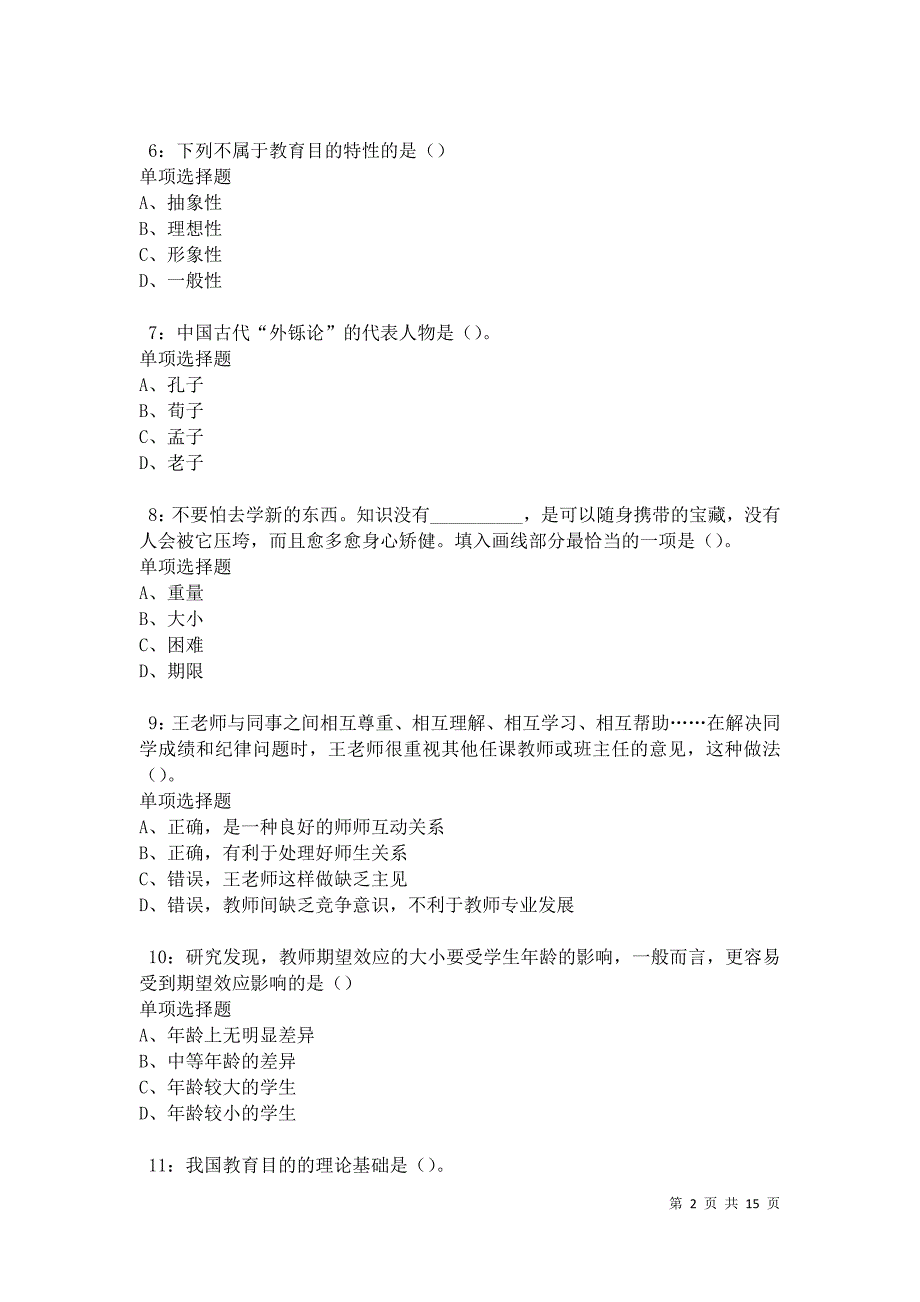 6：下列不属于教育目的特性的是（）
单项选择题
A、抽象性
B、理想性
C、形象性
D、一般性

7：中国古代“外铄论”的代表人物是（）。
单项选择题
A、孔子
B、荀子
C、孟子
D、老子

8：不要怕去学新的东西。知识没有__________，是可以随身携带的宝藏，没有人会被它压垮，而且愈多愈身心矫健。填入画线部分最恰当的一项是（）。
单项选择题
A、重量
B、大小
C、困难
D、期限

9：王老师与同事之间相互尊重、相互理解、相互学习、相互帮助……在解决同学成绩和纪律问题时，王老师很重视其他任课教师或班主任的意见，这种做法（）。
单项选择题
A、正确，是一种良好的师师互动关系
B、正确，有利于处理好师生关系
C、错误，王老师这样做缺乏主见
D、错误，教师间缺乏竞争意识，不利于教师专业发展

10：研究发现，教师期望效应的大小要受学生年龄的影响，一般而言，更容易受到期望效应影响的是（）
单项选择题
A、年龄上无明显差异
B、中等年龄的差异
C、年龄较大的学生
D、年龄较小的学生

11：我国教育目的的理论基础是（）。

第 2 页 共 15 页